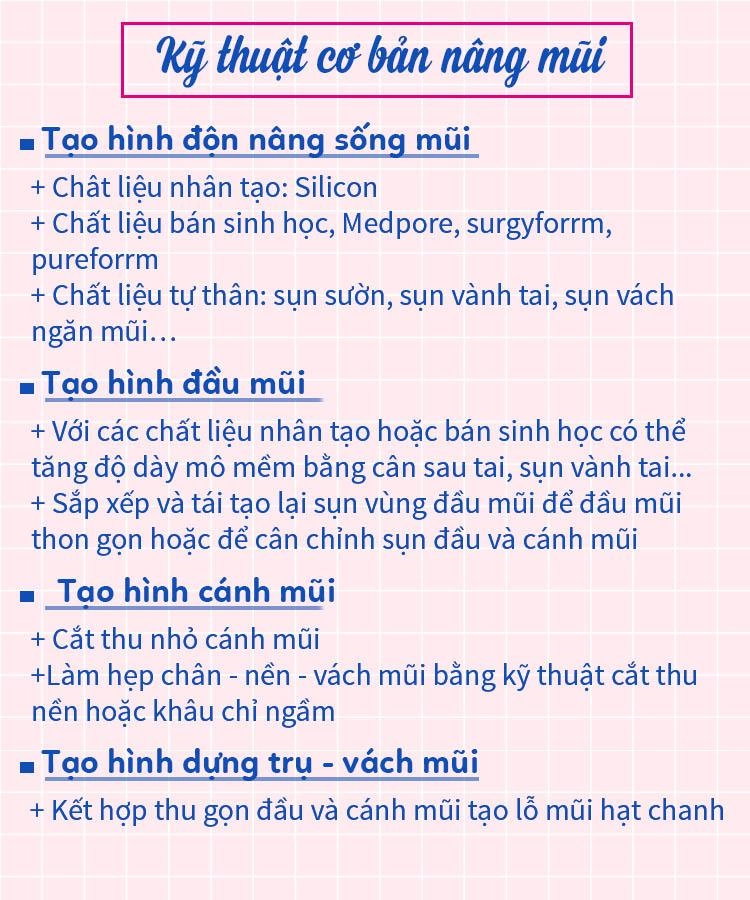 Kỹ thuật cơ bản nâng mũi

Tạo hình độn nâng sống mũi

+ Chất liệu nhân tạo: Silicon
+ Chất liệu bán sinh học, Medpore, surgyforrm, pureforrm
+ Chất liệu tự thân: sụn sườn, sụn vành tai, sụn vách ngăn mũi…

Tạo hình đầu mũi

+ Với các chất liệu nhân tạo hoặc bán sinh học có thể tăng độ dày mô mềm bằng cân sau tai, sụn vành tai...
+ Sắp xếp và tái tạo lại sụn vùng đầu mũi để đầu mũi thon gọn hoặc để cân chỉnh sụn đầu và cánh mũi

Tạo hình cánh mũi

+ Cắt thu nhỏ cánh mũi
+Làm hẹp chân - nền - vách mũi bằng kỹ thuật cắt thu nền hoặc khâu chỉ ngầm

Tạo hình dựng trụ - vách mũi

+ Kết hợp thu gọn đầu và cánh mũi tạo lỗ mũi hạt chanh